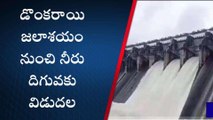 డొంకరాయి జలాశయం నుంచి నీరు దిగువకు విడుదల